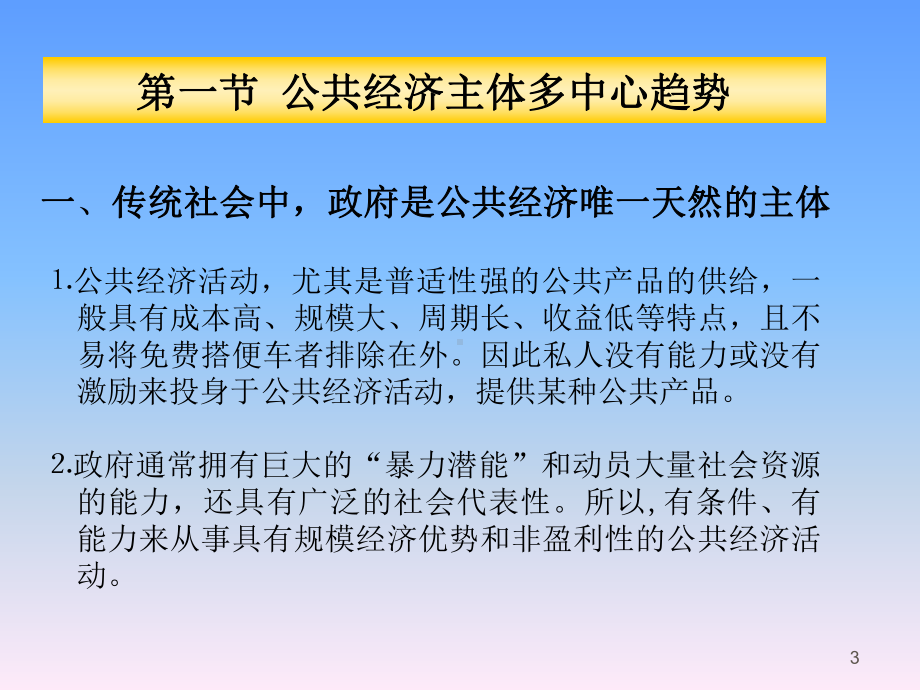 第一节 公共经济主体多中心趋势

一、传统社会中，政府是公共经济唯一天然的主体

1.公共经济活动，尤其是普适性强的公共产品的供给，一般具有成本高、规模大、周期长、收益低等特点，且不易将免费搭便车者排除在外。因此私人没有能力或没有激励来投身于公共经济活动，提供某种公共产品。

2.政府通常拥有巨大的“暴力潜能”和动员大量社会资源的能力，还具有广泛的社会代表性。所以,有条件、有能力来从事具有规模经济优势和非盈利性的公共经济活动。

3